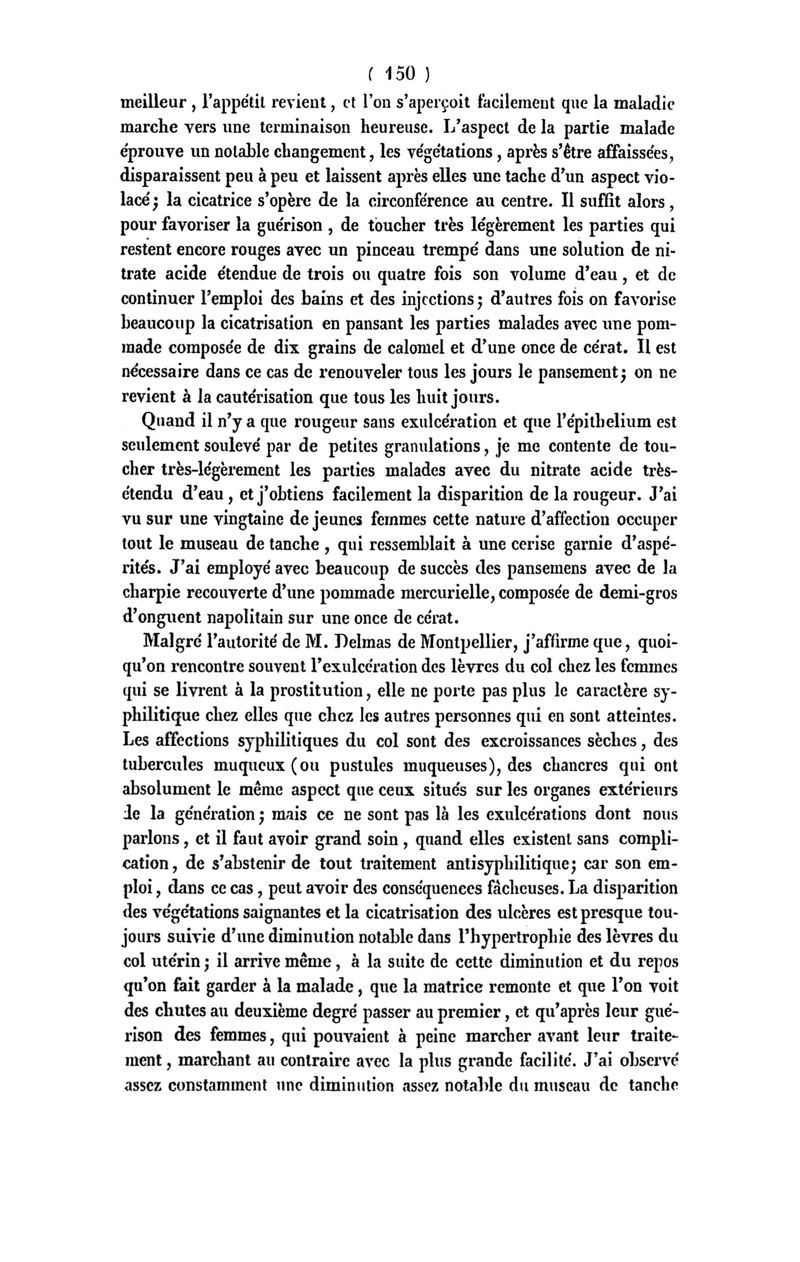 ( 150 )

meilleur, l'appétit revient, et l'on s'aperçoit facilement que la maladie marche vers une terminaison heureuse. L'aspect de la partie malade éprouve un notable changement, les végétations, après s'être affaissées, disparaissent peu à peu et laissent après elles une tache d'un aspect violacé; la cicatrice s'opère de la circonférence au centre. Il suffit alors, pour favoriser la guérison, de toucher très légèrement les parties qui restent encore rouges avec un pinceau trempé dans une solution de nitrate acide étendue de trois ou quatre fois son volume d'eau, et de continuer l'emploi des bains et des injections; d'autres fois on favorise beaucoup la cicatrisation en pansant les parties malades avec une pommade composée de dix grains de calomel et d'une once de cérat. Il est nécessaire dans ce cas de renouveler tous les jours le pansement; on ne revient à la cautérisation que tous les huit jours.

Quand il n'y a que rougeur sans exulcération et que l'épithelium est seulement soulevé par de petites granulations, je me contente de toucher très-légèrement les parties malades avec du nitrate acide très-étendu d'eau, et j'obtiens facilement la disparition de la rougeur. J'ai vu sur une vingtaine de jeunes femmes cette nature d'affection occuper tout le museau de tanche, qui ressemblait à une cerise garnie d'aspérités. J'ai employé avec beaucoup de succès des pansemens avec de la charpie recouverte d'une pommade mercurielle, composée de demi-gros d'onguent napolitain sur une once de cérat.

Malgré l'autorité de M. Delmas de Montpellier, j'affirme que, quoiqu'on rencontre souvent l'exulcération des lèvres du col chez les femmes qui se livrent à la prostitution, elle ne porte pas plus le caractère syphilitique chez elles que chez les autres personnes qui en sont atteintes. Les affections syphilitiques du col sont des excroissances sèches, des tubercules muqueux (ou pustules muqueuses), des chancres qui ont absolument le même aspect que ceux situés sur les organes extérieurs de la génération; mais ce ne sont pas là les exulcérations dont nous parlons, et il faut avoir grand soin, quand elles existent sans complication, de s'abstenir de tout traitement antisyphilitique; car son emploi, dans ce cas, peut avoir des conséquences fâcheuses. La disparition des végétations saignantes et la cicatrisation des ulcères est presque toujours suivie d'une diminution notable dans l'hypertrophie des lèvres du col utérin; il arrive même, à la suite de cette diminution et du repos qu'on fait garder à la malade, que la matrice remonte et que l'on voit des chutes au deuxième degré passer au premier, et qu'après leur guérison des femmes, qui pouvaient à peine marcher avant leur traitement, marchant au contraire avec la plus grande facilité. J'ai observé assez constamment une diminution assez notable du museau de tanche